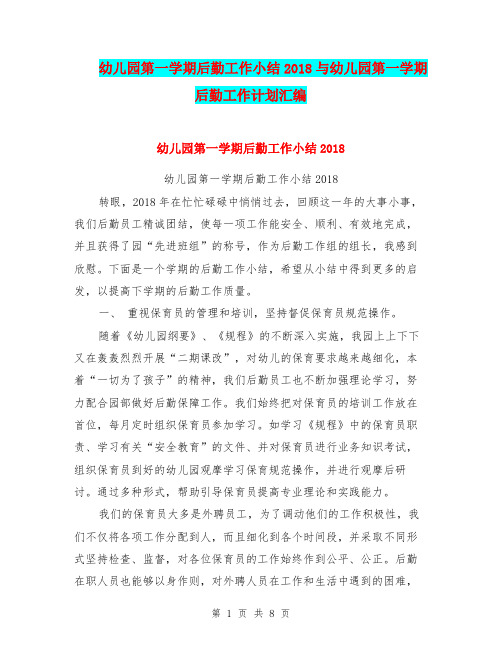 幼儿园第一学期后勤工作小结2018与幼儿园第一学期后勤工作计划汇编

幼儿园第一学期后勤工作小结2018

幼儿园第一学期后勤工作小结2018

转眼，2018年在忙忙碌碌中悄悄过去，回顾这一年的大事小事，我们后勤员工精诚团结，使每一项工作能安全、顺利、有效地完成，并且获得了园“先进班组”的称号，作为后勤工作组的组长，我感到欣慰。下面是一个学期的后勤工作小结，希望从小结中得到更多的启发，以提高下学期的后勤工作质量。

一、 重视保育员的管理和培训，坚持督促保育员规范操作。

随着《幼儿园纲要》、《规程》的不断深入实施，我园上上下下又在轰轰烈烈开展“二期课改”，对幼儿的保育要求越来越细化，本着“一切为了孩子”的精神，我们后勤员工也不断加强理论学习，努力配合园部做好后勤保障工作。我们始终把对保育员的培训工作放在首位，每月定时组织保育员参加学习。如学习《规程》中的保育员职责、学习有关“安全教育”的文件、并对保育员进行业务知识考试，组织保育员到好的幼儿园观摩学习保育规范操作，并进行观摩后研讨。通过多种形式，帮助引导保育员提高专业理论和实践能力。

我们的保育员大多是外聘员工，为了调动他们的工作积极性，我们不仅将各项工作分配到人，而且细化到各个时间段，并采取不同形式坚持检查、监督，对各位保育员的工作始终作到公平、公正。后勤在职人员也能够以身作则，对外聘人员在工作和生活中遇到的困难，

第 1 页 共 8 页